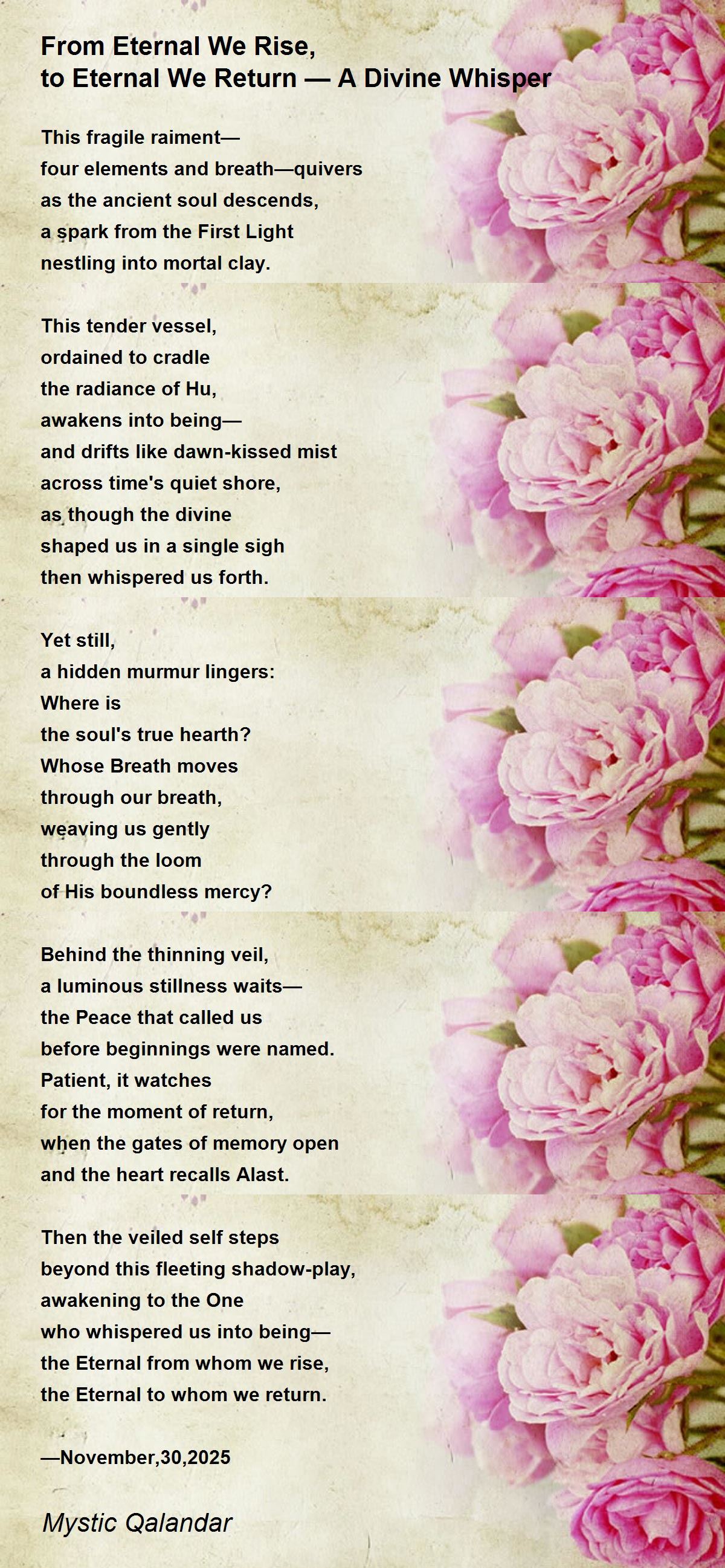 From Eternal We Rise,
to Eternal We Return — A Divine Whisper

This fragile raiment—
four elements and breath—quivers
as the ancient soul descends,
a spark from the First Light
nestling into mortal clay.

This tender vessel,
ordained to cradle
the radiance of Hu,
awakens into being—
and drifts like dawn-kissed mist
across time's quiet shore,
as though the divine
shaped us in a single sigh
then whispered us forth.

Yet still,
a hidden murmur lingers:
Where is
the soul's true hearth?
Whose Breath moves
through our breath,
weaving us gently
through the loom
of His boundless mercy?

Behind the thinning veil,
a luminous stillness waits—
the Peace that called us
before beginnings were named.
Patient, it watches
for the moment of return,
when the gates of memory open
and the heart recalls Alast.

Then the veiled self steps
beyond this fleeting shadow-play,
awakening to the One
who whispered us into being—
the Eternal from whom we rise,
the Eternal to whom we return.

—November,30,2025

Mystic Qalandar